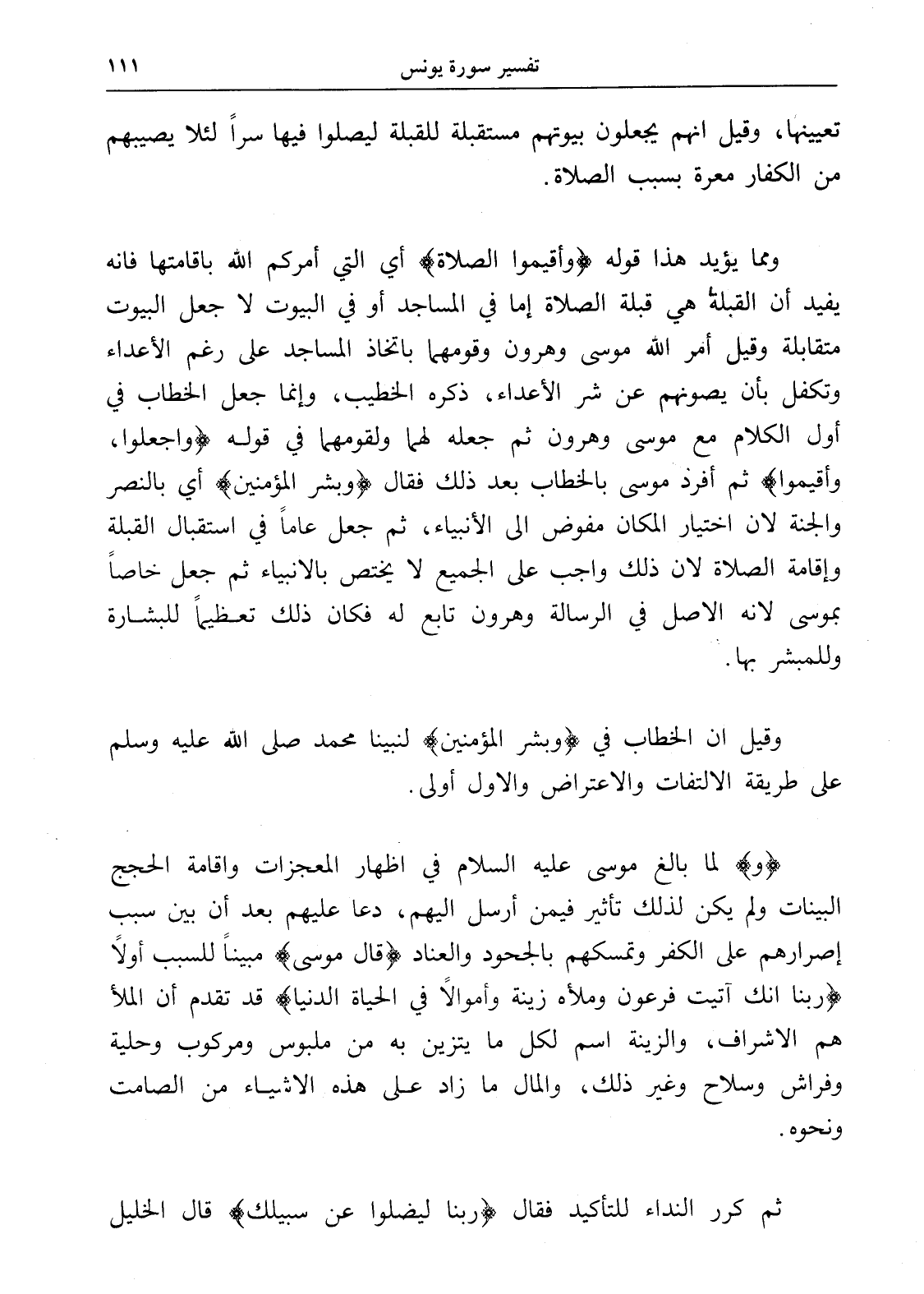 تفسير سورة يونس ١١١

تعيينها، وقيل انهم يجعلون بيوتهم مستقبلة للقبلة ليصلوا فيها سراً لئلا يصيبهم من الكفار معرة بسبب الصلاة.

ومما يؤيد هذا قوله ﴿وأقيموا الصلاة﴾ أي التي أمركم الله باقامتها فانه يفيد أن القبلة هي قبلة الصلاة إما في المساجد أو في البيوت لا جعل البيوت متقابلة وقيل أمر الله موسى وهرون وقومهما باتخاذ المساجد على رغم الأعداء وتكفل بأن يصونهم عن شر الأعداء، ذكره الخطيب، وإنما جعل الخطاب في أول الكلام مع موسى وهرون ثم جعله لهما ولقومهما في قوله ﴿واجعلوا، وأقيموا﴾ ثم أفرد موسى بالخطاب بعد ذلك فقال ﴿وبشر المؤمنين﴾ أي بالنصر والجنة لان اختيار المكان مفوض الى الأنبياء، ثم جعل عاماً في استقبال القبلة وإقامة الصلاة لان ذلك واجب على الجميع لا يختص بالانبياء ثم جعل خاصاً بموسى لانه الاصل في الرسالة وهرون تابع له فكان ذلك تعظيماً للبشارة وللمبشر بها.

وقيل ان الخطاب في ﴿وبشر المؤمنين﴾ لنبينا محمد صلى الله عليه وسلم على طريقة الالتفات والاعتراض والاول أولى.

﴿و﴾ لما بالغ موسى عليه السلام في اظهار المعجزات واقامة الحجج البينات ولم يكن لذلك تأثير فيمن أرسل اليهم، دعا عليهم بعد أن بين سبب إصرارهم على الكفر وتمسكهم بالجحود والعناد ﴿قال موسى﴾ مبيناً للسبب أولاً ﴿ربنا انك آتيت فرعون وملأه زينة وأموالاً في الحياة الدنيا﴾ قد تقدم أن الملأ هم الاشراف، والزينة اسم لكل ما يتزين به من ملبوس ومركوب وحلية وفراش وسلاح وغير ذلك، والمال ما زاد على هذه الاشياء من الصامت ونحوه.

ثم كرر النداء للتأكيد فقال ﴿ربنا ليضلوا عن سبيلك﴾ قال الخليل